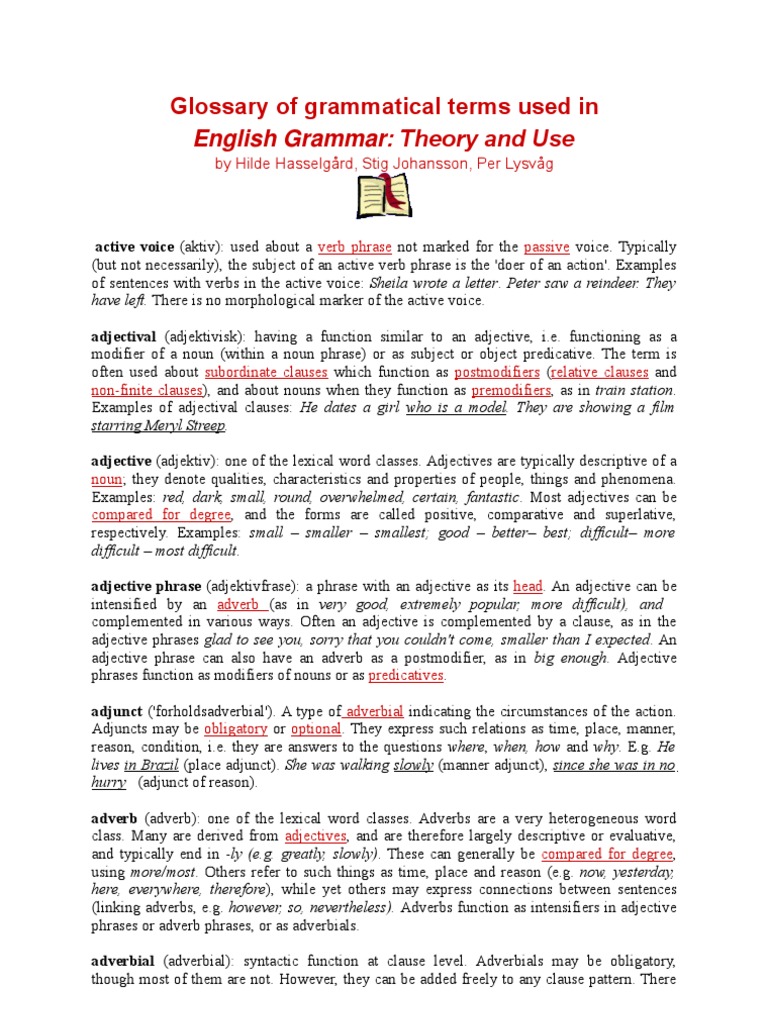 Glossary of grammatical terms used in
English Grammar: Theory and Use
by Hilde Hasselgård, Stig Johansson, Per Lysvåg

active voice (aktiv): used about a verb phrase not marked for the passive voice. Typically (but not necessarily), the subject of an active verb phrase is the 'doer of an action'. Examples of sentences with verbs in the active voice: Sheila wrote a letter. Peter saw a reindeer. They have left. There is no morphological marker of the active voice.

adjectival (adjektivisk): having a function similar to an adjective, i.e. functioning as a modifier of a noun (within a noun phrase) or as subject or object predicative. The term is often used about subordinate clauses which function as postmodifiers (relative clauses and non-finite clauses), and about nouns when they function as premodifiers, as in train station. Examples of adjectival clauses: He dates a girl who is a model. They are showing a film starring Meryl Streep.

adjective (adjektiv): one of the lexical word classes. Adjectives are typically descriptive of a noun; they denote qualities, characteristics and properties of people, things and phenomena. Examples: red, dark, small, round, overwhelmed, certain, fantastic. Most adjectives can be compared for degree, and the forms are called positive, comparative and superlative, respectively. Examples: small – smaller – smallest; good – better– best; difficult– more difficult – most difficult.

adjective phrase (adjektivfrase): a phrase with an adjective as its head. An adjective can be intensified by an adverb (as in very good, extremely popular, more difficult), and complemented in various ways. Often an adjective is complemented by a clause, as in the adjective phrases glad to see you, sorry that you couldn't come, smaller than I expected. An adjective phrase can also have an adverb as a postmodifier, as in big enough. Adjective phrases function as modifiers of nouns or as predicatives.

adjunct ('forholdsadverbial'). A type of adverbial indicating the circumstances of the action. Adjuncts may be obligatory or optional. They express such relations as time, place, manner, reason, condition, i.e. they are answers to the questions where, when, how and why. E.g. He lives in Brazil (place adjunct). She was walking slowly (manner adjunct), since she was in no hurry (adjunct of reason).

adverb (adverb): one of the lexical word classes. Adverbs are a very heterogeneous word class. Many are derived from adjectives, and are therefore largely descriptive or evaluative, and typically end in -ly (e.g. greatly, slowly). These can generally be compared for degree, using more/most. Others refer to such things as time, place and reason (e.g. now, yesterday, here, everywhere, therefore), while yet others may express connections between sentences (linking adverbs, e.g. however, so, nevertheless). Adverbs function as intensifiers in adjective phrases or adverb phrases, or as adverbials.

adverbial (adverbial): syntactic function at clause level. Adverbials may be obligatory, though most of them are not. However, they can be added freely to any clause pattern. There